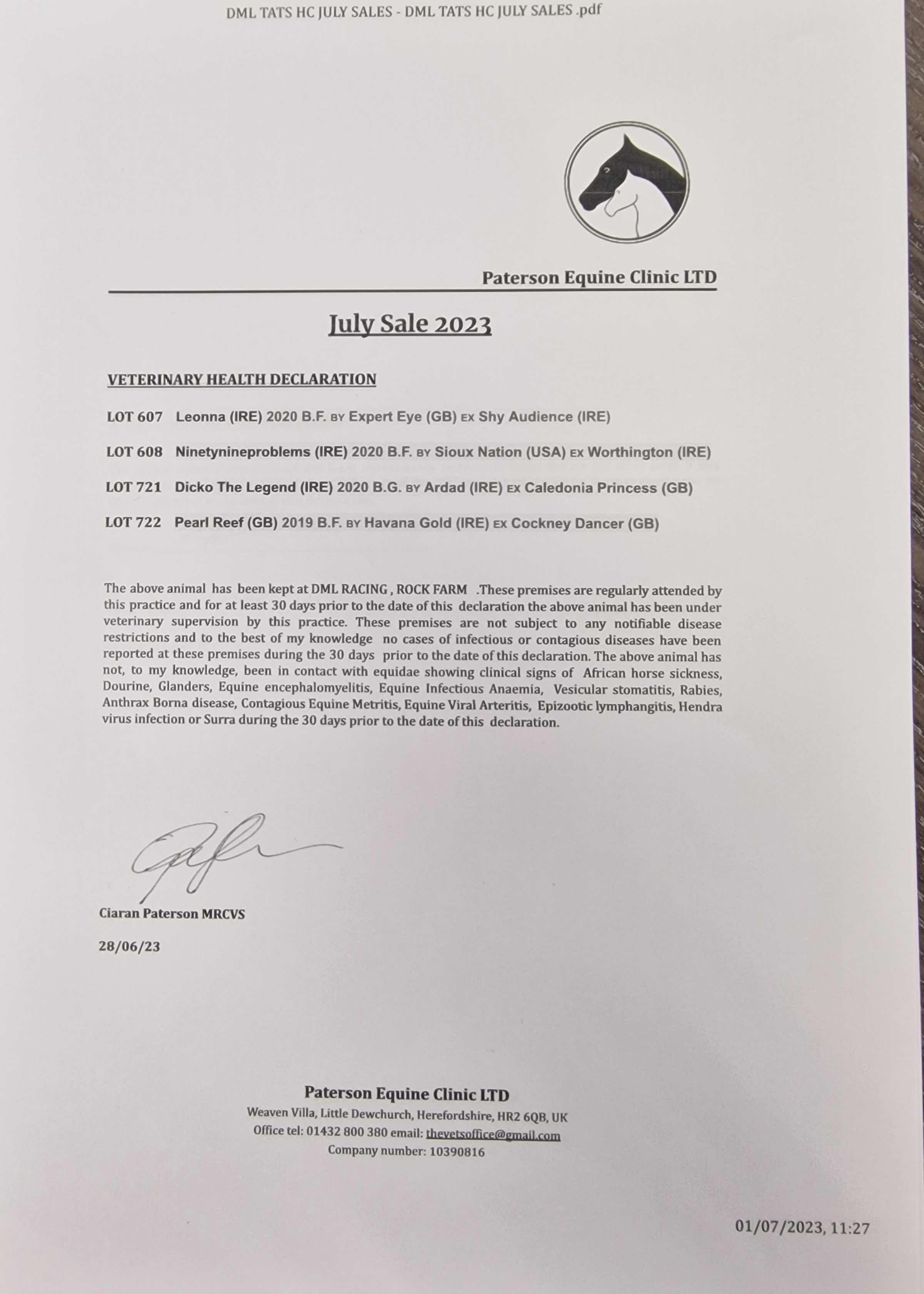 DML TATS HC JULY SALES - DML TATS HC JULY SALES .pdf

Paterson Equine Clinic LTD

July Sale 2023

VETERINARY HEALTH DECLARATION

LOT 607 Leonna (IRE) 2020 B.F. BY Expert Eye (GB) EX Shy Audience (IRE)

LOT 608 Ninetynineproblems (IRE) 2020 B.F. BY Sioux Nation (USA) EX Worthington (IRE)

LOT 721 Dicko The Legend (IRE) 2020 B.G. BY Ardad (IRE) EX Caledonia Princess (GB)

LOT 722 Pearl Reef (GB) 2019 B.F. BY Havana Gold (IRE) EX Cockney Dancer (GB)

The above animal has been kept at DML RACING , ROCK FARM .These premises are regularly attended by this practice and for at least 30 days prior to the date of this declaration the above animal has been under veterinary supervision by this practice. These premises are not subject to any notifiable disease restrictions and to the best of my knowledge no cases of infectious or contagious diseases have been reported at these premises during the 30 days prior to the date of this declaration. The above animal has not, to my knowledge, been in contact with equidae showing clinical signs of African horse sickness, Dourine, Glanders, Equine encephalomyelitis, Equine Infectious Anaemia, Vesicular stomatitis, Rabies, Anthrax Borna disease, Contagious Equine Metritis, Equine Viral Arteritis, Epizootic lymphangitis, Hendra virus infection or Surra during the 30 days prior to the date of this declaration.

Ciaran Paterson MRCVS

28/06/23

Paterson Equine Clinic LTD
Weaven Villa, Little Dewchurch, Herefordshire, HR2 6QB, UK
Office tel: 01432 800 380 email: thevetsoffice@gmail.com
Company number: 10390816

01/07/2023, 11:27